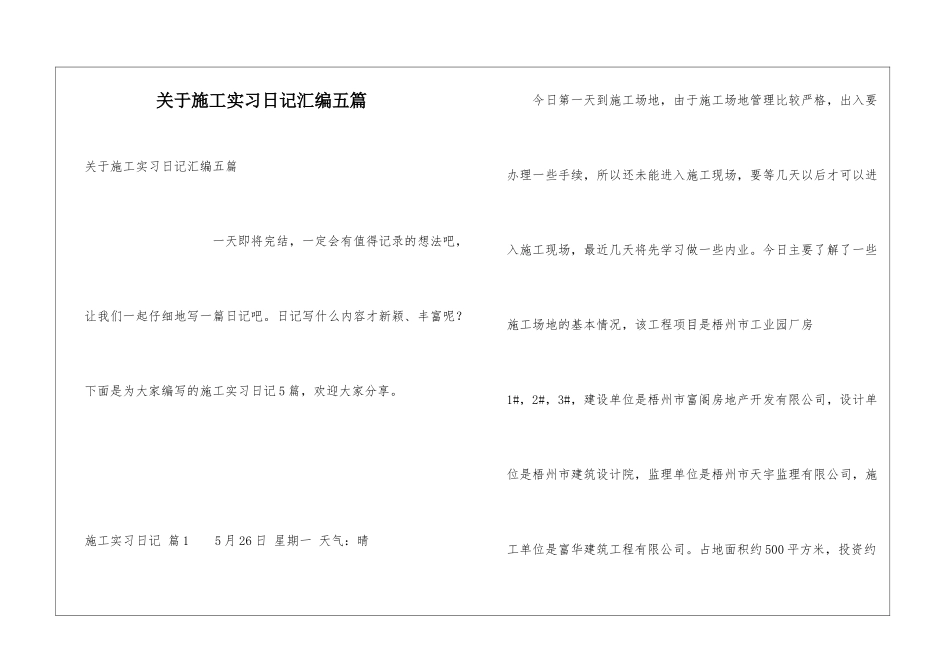 关于施工实习日记汇编五篇

关于施工实习日记汇编五篇

一天即将完结，一定会有值得记录的想法吧，让我们一起仔细地写一篇日记吧。日记写什么内容才新颖、丰富呢？下面是为大家编写的施工实习日记5篇，欢迎大家分享。

施工实习日记 篇1 5月26日 星期一 天气：晴

今日第一天到施工场地，由于施工场地管理比较严格，出入要办理一些手续，所以还未能进入施工现场，要等几天以后才可以进入施工现场，最近几天将先学习做一些内业。今日主要了解了一些施工场地的基本情况，该工程项目是梧州市工业园厂房1#，2#，3#，建设单位是梧州市富阁房地产开发有限公司，设计单位是梧州市建筑设计院，监理单位是梧州市天宇监理有限公司，施工单位是富华建筑工程有限公司。占地面积约500平方米，投资约